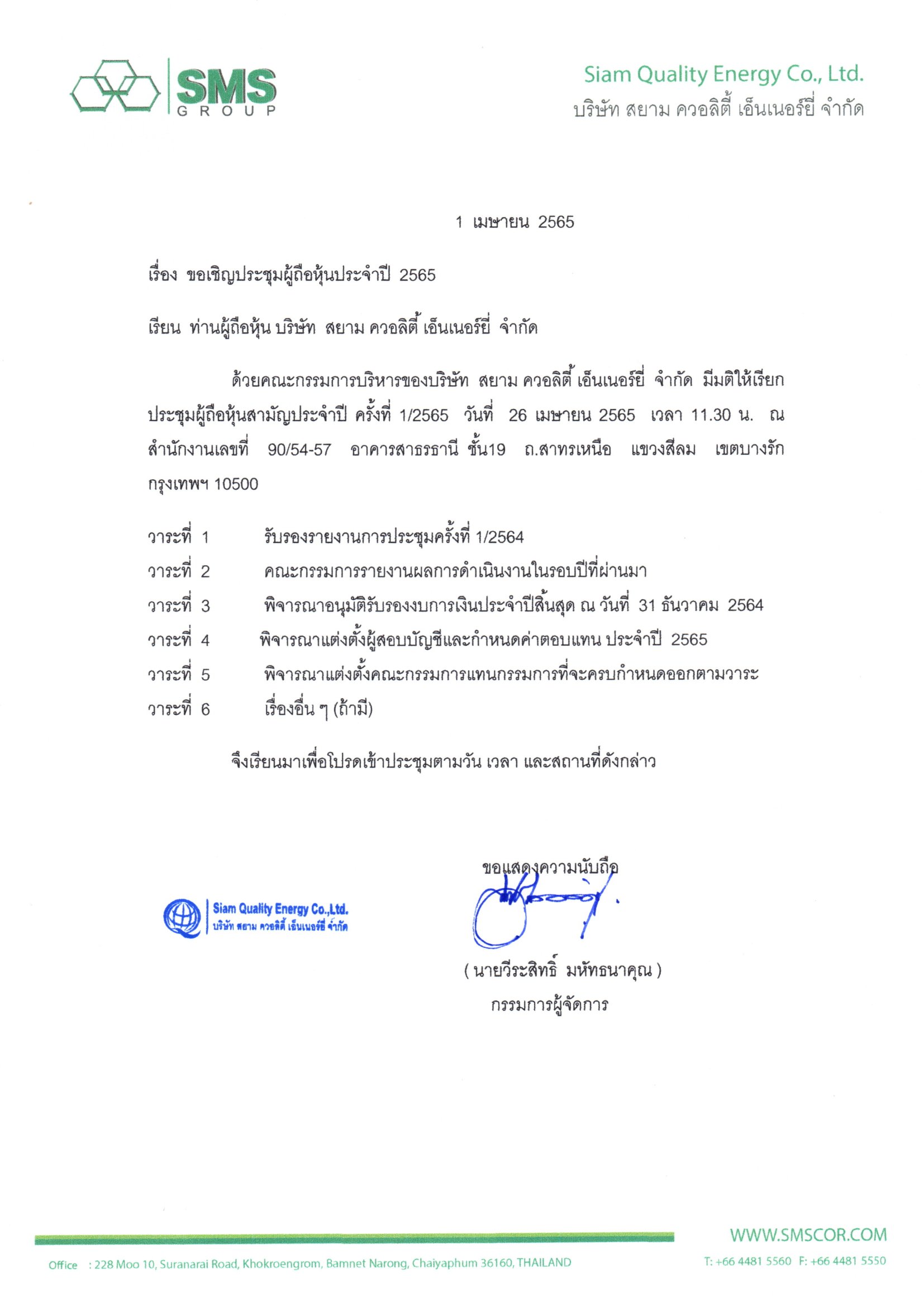 SMS GROUP

Siam Quality Energy Co., Ltd.
บริษัท สยาม ควอลิตี้ เอ็นเนอร์ยี่ จำกัด

1 เมษายน 2565

เรื่อง ขอเชิญประชุมผู้ถือหุ้นประจำปี 2565

เรียน ท่านผู้ถือหุ้น บริษัท สยาม ควอลิตี้ เอ็นเนอร์ยี่ จำกัด

ด้วยคณะกรรมการบริหารของบริษัท สยาม ควอลิตี้ เอ็นเนอร์ยี่ จำกัด มีมติให้เรียกประชุมผู้ถือหุ้นสามัญประจำปี ครั้งที่ 1/2565 วันที่ 26 เมษายน 2565 เวลา 11.30 น. ณ สำนักงานเลขที่ 90/54-57 อาคารสาธรธานี ชั้น19 ถ.สาทรเหนือ แขวงสีลม เขตบางรัก กรุงเทพฯ 10500

วาระที่ 1 รับรองรายงานการประชุมครั้งที่ 1/2564
วาระที่ 2 คณะกรรมการรายงานผลการดำเนินงานในรอบปีที่ผ่านมา
วาระที่ 3 พิจารณาอนุมัติรับรองงบการเงินประจำปีสิ้นสุด ณ วันที่ 31 ธันวาคม 2564
วาระที่ 4 พิจารณาแต่งตั้งผู้สอบบัญชีและกำหนดค่าตอบแทน ประจำปี 2565
วาระที่ 5 พิจารณาแต่งตั้งคณะกรรมการแทนกรรมการที่จะครบกำหนดออกตามวาระ
วาระที่ 6 เรื่องอื่น ๆ (ถ้ามี)

จึงเรียนมาเพื่อโปรดเข้าประชุมตามวัน เวลา และสถานที่ดังกล่าว

ขอแสดงความนับถือ

Siam Quality Energy Co.,Ltd.
บริษัท สยาม ควอลิตี้ เอ็นเนอร์ยี่ จำกัด

( นายวีระสิทธิ์ มหัทธนาคุณ )
กรรมการผู้จัดการ

WWW.SMSCOR.COM

Office : 228 Moo 10, Suranarai Road, Khokroengrom, Bamnet Narong, Chaiyaphum 36160, THAILAND T: +66 4481 5560 F: +66 4481 5550